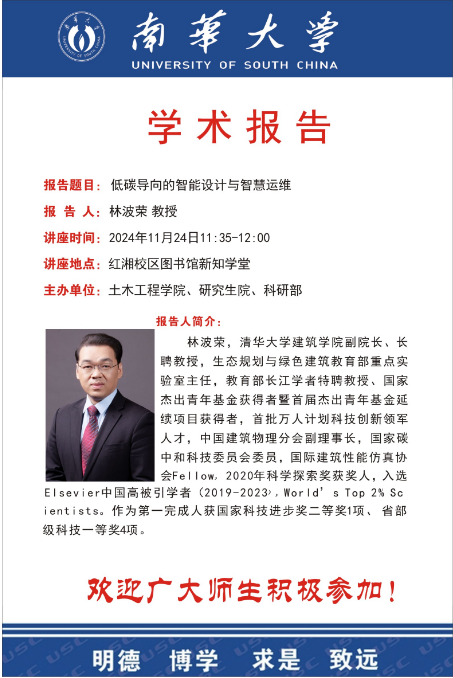 南華大學
UNIVERSITY OF SOUTH CHINA

学术报告

报告题目：低碳导向的智能设计与智慧运维

报 告 人：林波荣 教授

讲座时间：2024年11月24日11:35-12:00

讲座地点：红湘校区图书馆新知学堂

主办单位：土木工程学院、研究生院、科研部

报告人简介：

林波荣，清华大学建筑学院副院长、长聘教授，生态规划与绿色建筑教育部重点实验室主任，教育部长江学者特聘教授、国家杰出青年基金获得者暨首届杰出青年基金延续项目获得者，首批万人计划科技创新领军人才，中国建筑物理分会副理事长，国家碳中和科技委员会委员，国际建筑性能仿真协会Fellow，2020年科学探索奖获奖人，入选Elsevier中国高被引学者（2019-2023），World's Top 2% Scientists。作为第一完成人获国家科技进步奖二等奖1项、省部级科技一等奖4项。

欢迎广大师生积极参加！

明德 博学 求是 致远